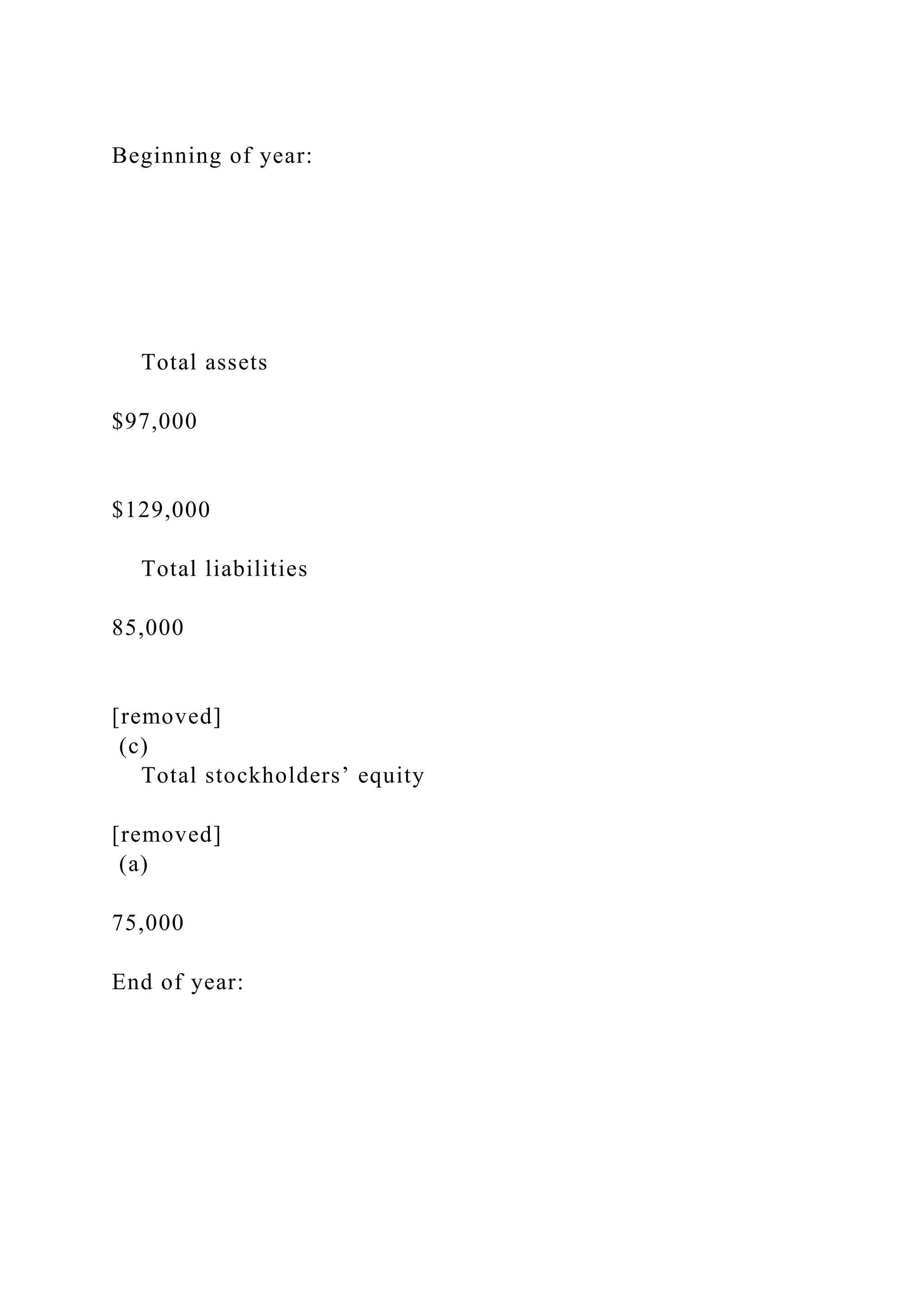 Beginning of year:

Total assets

$97,000

$129,000

Total liabilities

85,000

[removed]
(c)
Total stockholders’ equity

[removed]
(a)

75,000

End of year: